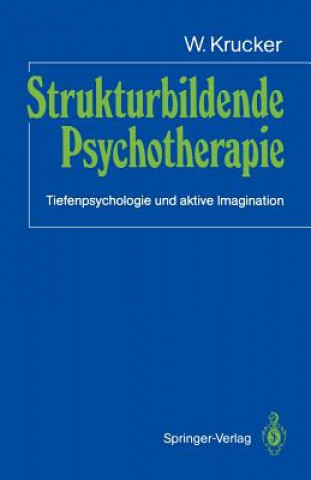 W. Krucker

Strukturbildende Psychotherapie

Tiefenpsychologie und aktive Imagination

Springer-Verlag